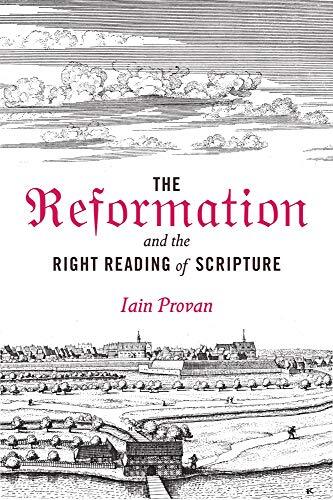 THE
Reformation
and the
RIGHT READING of SCRIPTURE

Iain Provan